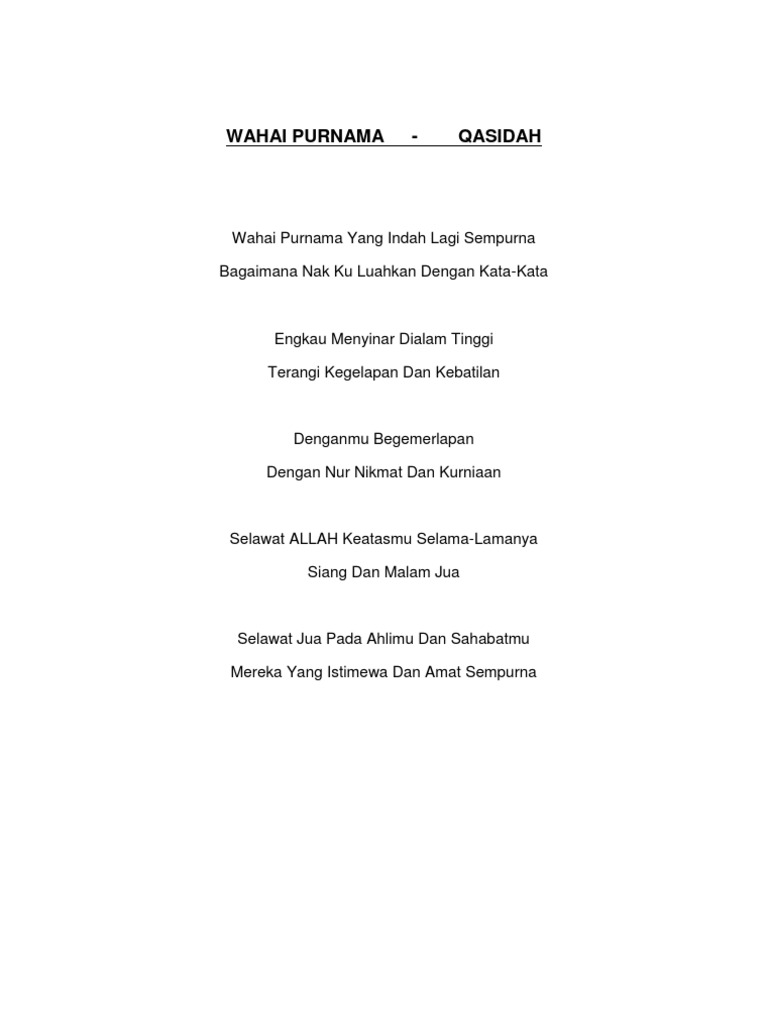 WAHAI PURNAMA - QASIDAH

Wahai Purnama Yang Indah Lagi Sempurna
Bagaimana Nak Ku Luahkan Dengan Kata-Kata

Engkau Menyinar Dialam Tinggi
Terangi Kegelapan Dan Kebatilan

Denganmu Begemerlapan
Dengan Nur Nikmat Dan Kurniaan

Selawat ALLAH Keatasmu Selama-Lamanya
Siang Dan Malam Jua

Selawat Jua Pada Ahlimu Dan Sahabatmu
Mereka Yang Istimewa Dan Amat Sempurna